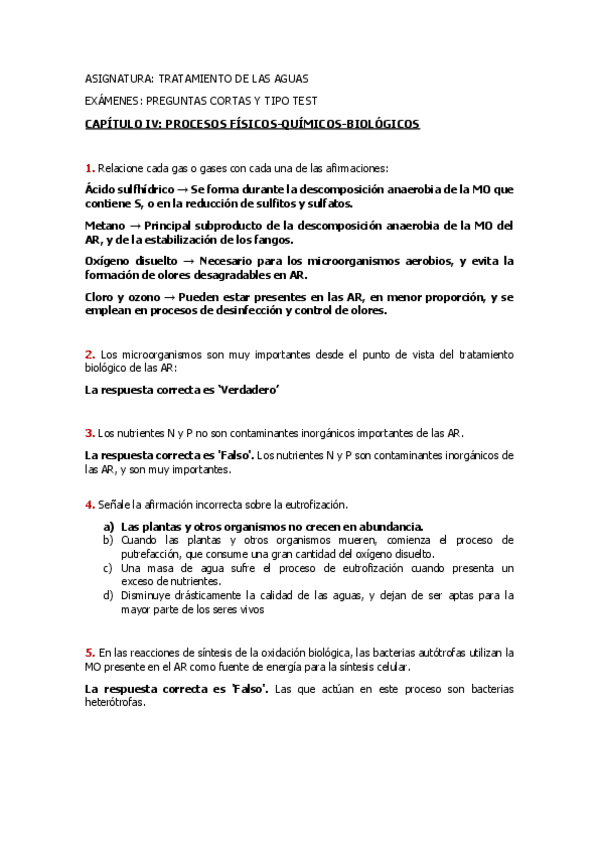 ASIGNATURA: TRATAMIENTO DE LAS AGUAS

EXÁMENES: PREGUNTAS CORTAS Y TIPO TEST

CAPÍTULO IV: PROCESOS FÍSICOS-QUÍMICOS-BIOLÓGICOS

1. Relacione cada gas o gases con cada una de las afirmaciones:

Ácido sulfhídrico → Se forma durante la descomposición anaerobia de la MO que contiene S, o en la reducción de sulfitos y sulfatos.

Metano → Principal subproducto de la descomposición anaerobia de la MO del AR, y de la estabilización de los fangos.

Oxígeno disuelto → Necesario para los microorganismos aerobios, y evita la formación de olores desagradables en AR.

Cloro y ozono → Pueden estar presentes en las AR, en menor proporción, y se emplean en procesos de desinfección y control de olores.

2. Los microorganismos son muy importantes desde el punto de vista del tratamiento biológico de las AR:

La respuesta correcta es 'Verdadero'

3. Los nutrientes N y P no son contaminantes inorgánicos importantes de las AR.

La respuesta correcta es 'Falso'. Los nutrientes N y P son contaminantes inorgánicos de las AR, y son muy importantes.

4. Señale la afirmación incorrecta sobre la eutrofización.

a) Las plantas y otros organismos no crecen en abundancia.
b) Cuando las plantas y otros organismos mueren, comienza el proceso de putrefacción, que consume una gran cantidad del oxígeno disuelto.
c) Una masa de agua sufre el proceso de eutrofización cuando presenta un exceso de nutrientes.
d) Disminuye drásticamente la calidad de las aguas, y dejan de ser aptas para la mayor parte de los seres vivos

5. En las reacciones de síntesis de la oxidación biológica, las bacterias autótrofas utilizan la MO presente en el AR como fuente de energía para la síntesis celular.

La respuesta correcta es 'Falso'. Las que actúan en este proceso son bacterias heterótrofas.